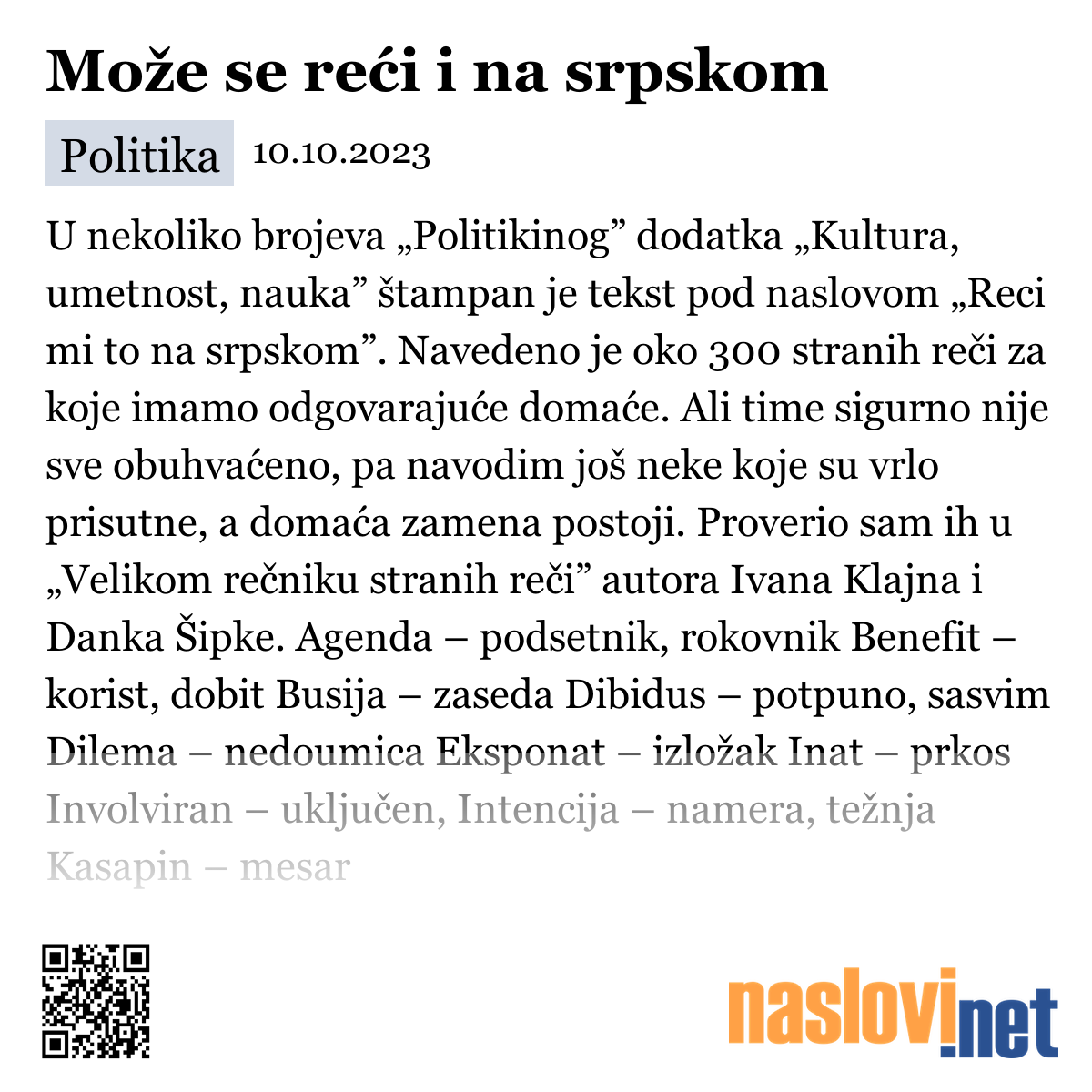 Može se reći i na srpskom

Politika 10.10.2023

U nekoliko brojeva „Politikinog” dodatka „Kultura, umetnost, nauka” štampan je tekst pod naslovom „Reci mi to na srpskom”. Navedeno je oko 300 stranih reči za koje imamo odgovarajuće domaće. Ali time sigurno nije sve obuhvaćeno, pa navodim još neke koje su vrlo prisutne, a domaća zamena postoji. Proverio sam ih u „Velikom rečniku stranih reči” autora Ivana Klajna i Danka Šipke. Agenda – podsetnik, rokovnik Benefit – korist, dobit Busija – zaseda Dibidus – potpuno, sasvim Dilema – nedoumica Eksponat – izložak Inat – prkos Involviran – uključen, Intencija – namera, težnja Kasapin – mesar

naslovi.net